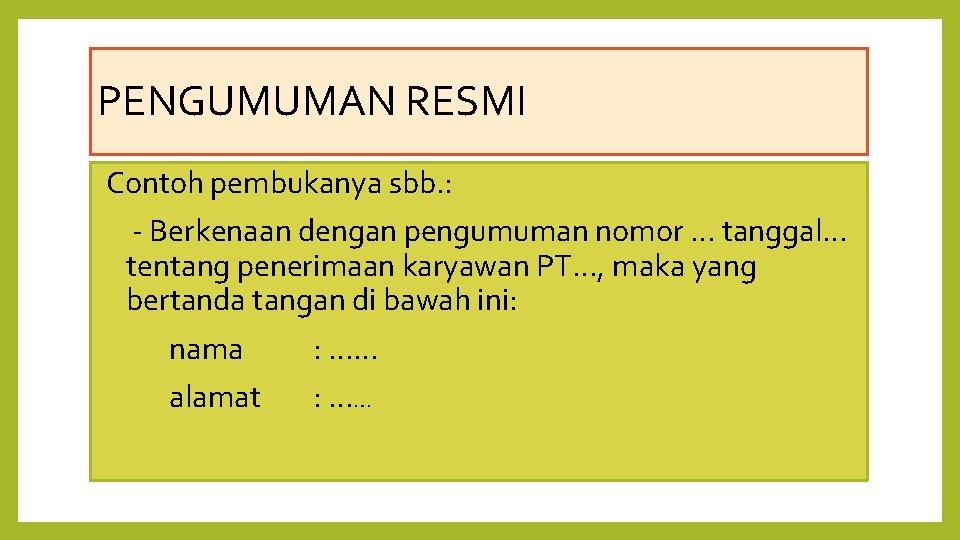 PENGUMUMAN RESMI

Contoh pembukanya sbb.:

- Berkenaan dengan pengumuman nomor … tanggal… tentang penerimaan karyawan PT…, maka yang bertanda tangan di bawah ini:

nama : ……

alamat : ……